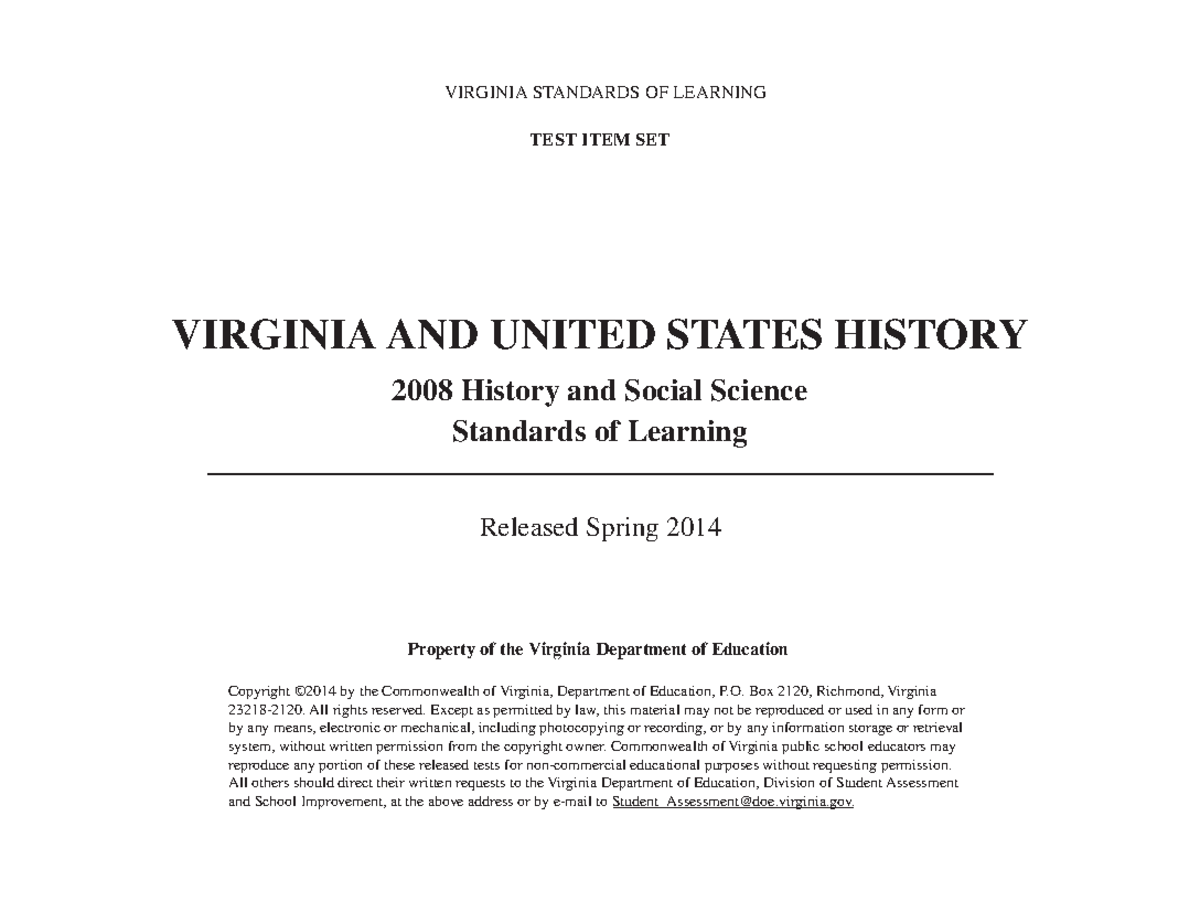 VIRGINIA STANDARDS OF LEARNING

TEST ITEM SET

VIRGINIA AND UNITED STATES HISTORY

2008 History and Social Science
Standards of Learning

Released Spring 2014

Property of the Virginia Department of Education

Copyright ©2014 by the Commonwealth of Virginia, Department of Education, P.O. Box 2120, Richmond, Virginia 23218-2120. All rights reserved. Except as permitted by law, this material may not be reproduced or used in any form or by any means, electronic or mechanical, including photocopying or recording, or by any information storage or retrieval system, without written permission from the copyright owner. Commonwealth of Virginia public school educators may reproduce any portion of these released tests for non-commercial educational purposes without requesting permission. All others should direct their written requests to the Virginia Department of Education, Division of Student Assessment and School Improvement, at the above address or by e-mail to Student_Assessment@doe.virginia.gov.